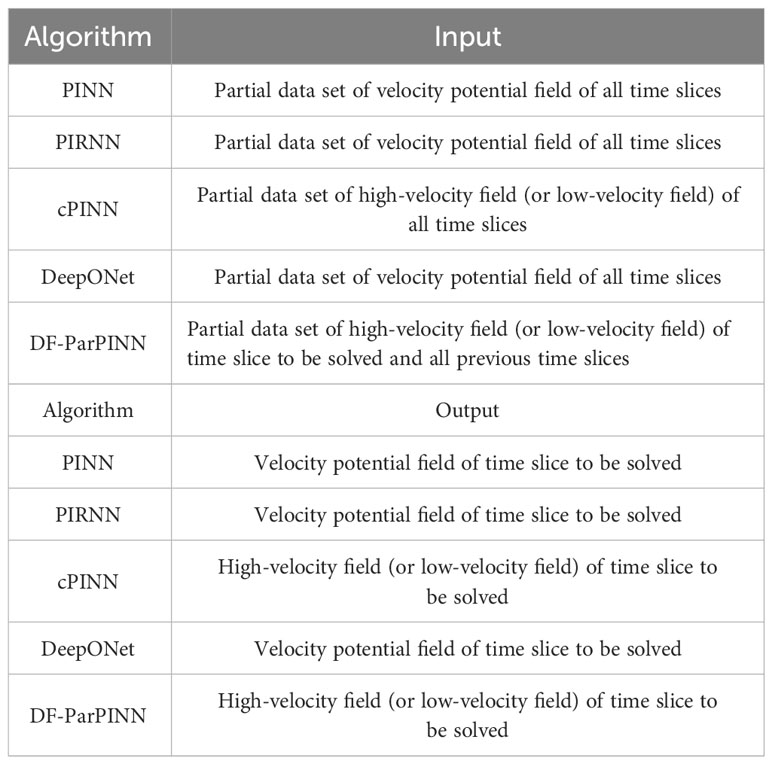 | Algorithm | Input |
|---|---|
| PINN | Partial data set of velocity potential field of all time slices |
| PIRNN | Partial data set of velocity potential field of all time slices |
| cPINN | Partial data set of high-velocity field (or low-velocity field) of all time slices |
| DeepONet | Partial data set of velocity potential field of all time slices |
| DF-ParPINN | Partial data set of high-velocity field (or low-velocity field) of time slice to be solved and all previous time slices |
| Algorithm | Output |
| PINN | Velocity potential field of time slice to be solved |
| PIRNN | Velocity potential field of time slice to be solved |
| cPINN | High-velocity field (or low-velocity field) of time slice to be solved |
| DeepONet | Velocity potential field of time slice to be solved |
| DF-ParPINN | High-velocity field (or low-velocity field) of time slice to be solved |